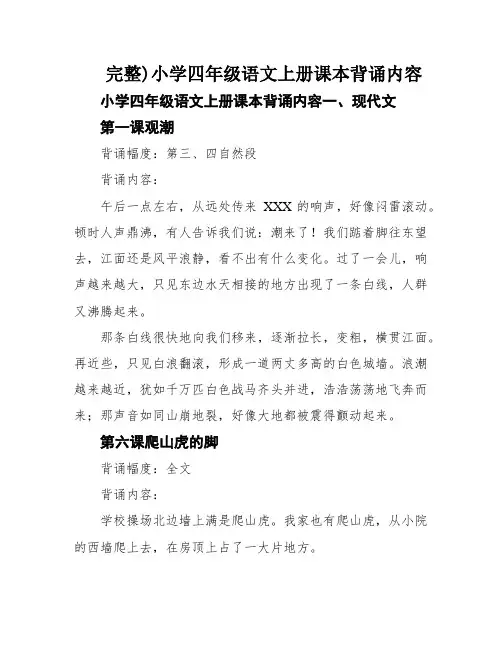 完整)小学四年级语文上册课本背诵内容

小学四年级语文上册课本背诵内容一、现代文

第一课观潮

背诵幅度：第三、四自然段

背诵内容：

午后一点左右，从远处传来 XXX 的响声，好像闷雷滚动。顿时人声鼎沸，有人告诉我们说：潮来了！我们踮着脚往东望去，江面还是风平浪静，看不出有什么变化。过了一会儿，响声越来越大，只见东边水天相接的地方出现了一条白线，人群又沸腾起来。

那条白线很快地向我们移来，逐渐拉长，变粗，横贯江面。再近些，只见白浪翻滚，形成一道两丈多高的白色城墙。浪潮越来越近，犹如千万匹白色战马齐头并进，浩浩荡荡地飞奔而来；那声音如同山崩地裂，好像大地都被震得颤动起来。

第六课爬山虎的脚

背诵幅度：全文

背诵内容：

学校操场北边墙上满是爬山虎。我家也有爬山虎，从小院的西墙爬上去，在房顶上占了一大片地方。